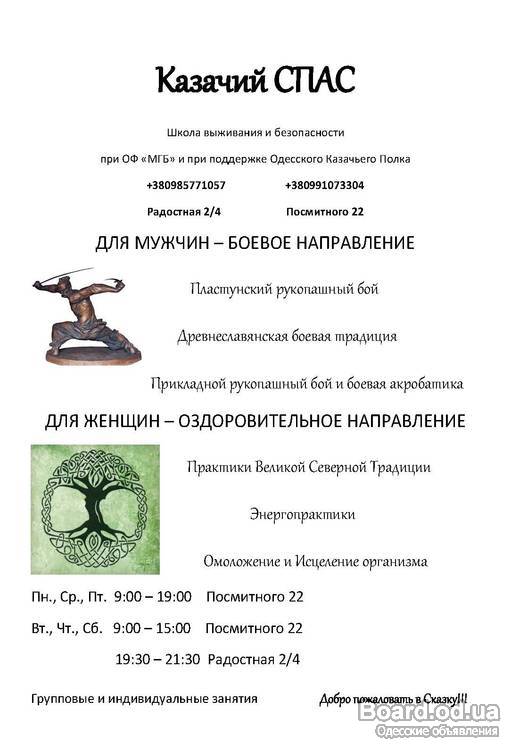 Казачий СПАС

Школа выживания и безопасности

при ОФ «МГБ» и при поддержке Одесского Казачьего Полка

+380985771057 +380991073304

Радостная 2/4 Посмитного 22

ДЛЯ МУЖЧИН – БОЕВОЕ НАПРАВЛЕНИЕ

Пластунский рукопашный бой

Древнеславянская боевая традиция

Прикладной рукопашный бой и боевая акробатика

ДЛЯ ЖЕНЩИН – ОЗДОРОВИТЕЛЬНОЕ НАПРАВЛЕНИЕ

Практики Великой Северной Традиции

Энергопрактики

Омоложение и Исцеление организма

Пн., Ср., Пт. 9:00 – 19:00 Посмитного 22

Вт., Чт., Сб. 9:00 – 15:00 Посмитного 22

19:30 – 21:30 Радостная 2/4

Групповые и индивидуальные занятия

Добро пожаловать в Сказку!!!

Board.od.ua
Одесские объявления